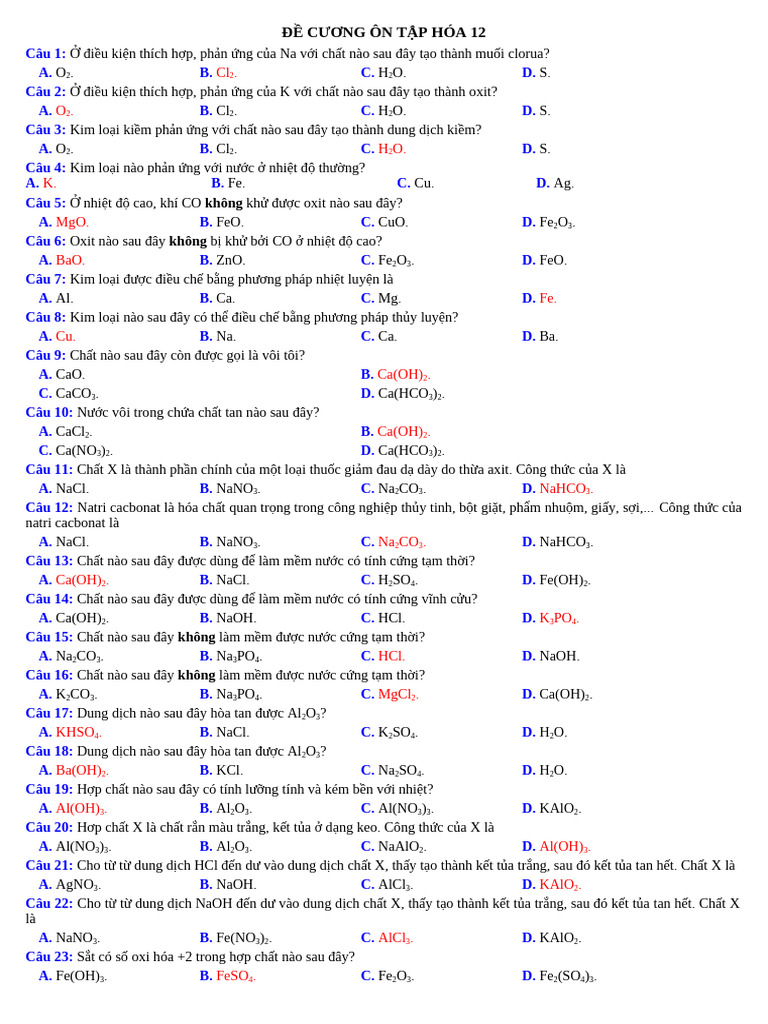 ĐỀ CƯƠNG ÔN TẬP HÓA 12

Câu 1: Ở điều kiện thích hợp, phản ứng của Na với chất nào sau đây tạo thành muối clorua?
A. $O_2$.
B. $Cl_2$.
C. $H_2O$.
D. S.

Câu 2: Ở điều kiện thích hợp, phản ứng của K với chất nào sau đây tạo thành oxit?
A. $O_2$.
B. $Cl_2$.
C. $H_2O$.
D. S.

Câu 3: Kim loại kiềm phản ứng với chất nào sau đây tạo thành dung dịch kiềm?
A. $O_2$.
B. $Cl_2$.
C. $H_2O$.
D. S.

Câu 4: Kim loại nào phản ứng với nước ở nhiệt độ thường?
A. K.
B. Fe.
C. Cu.
D. Ag.

Câu 5: Ở nhiệt độ cao, khí CO không khử được oxit nào sau đây?
A. MgO.
B. FeO.
C. CuO.
D. $Fe_2O_3$.

Câu 6: Oxit nào sau đây không bị khử bởi CO ở nhiệt độ cao?
A. BaO.
B. ZnO.
C. $Fe_2O_3$.
D. FeO.

Câu 7: Kim loại được điều chế bằng phương pháp nhiệt luyện là
A. Al.
B. Ca.
C. Mg.
D. Fe.

Câu 8: Kim loại nào sau đây có thể điều chế bằng phương pháp thủy luyện?
A. Cu.
B. Na.
C. Ca.
D. Ba.

Câu 9: Chất nào sau đây còn được gọi là vôi tôi?
A. CaO.
B. $Ca(OH)_2$.
C. $CaCO_3$.
D. $Ca(HCO_3)_2$.

Câu 10: Nước vôi trong chứa chất tan nào sau đây?
A. $CaCl_2$.
B. $Ca(OH)_2$.
C. $Ca(NO_3)_2$.
D. $Ca(HCO_3)_2$.

Câu 11: Chất X là thành phần chính của một loại thuốc giảm đau dạ dày do thừa axit. Công thức của X là
A. NaCl.
B. $NaNO_3$.
C. $Na_2CO_3$.
D. $NaHCO_3$.

Câu 12: Natri cacbonat là hóa chất quan trọng trong công nghiệp thủy tinh, bột giặt, phẩm nhuộm, giấy, sợi,... Công thức của natri cacbonat là
A. NaCl.
B. $NaNO_3$.
C. $Na_2CO_3$.
D. $NaHCO_3$.

Câu 13: Chất nào sau đây được dùng để làm mềm nước có tính cứng tạm thời?
A. $Ca(OH)_2$.
B. NaCl.
C. $H_2SO_4$.
D. $Fe(OH)_2$.

Câu 14: Chất nào sau đây được dùng để làm mềm nước có tính cứng vĩnh cửu?
A. $Ca(OH)_2$.
B. NaOH.
C. HCl.
D. $K_3PO_4$.

Câu 15: Chất nào sau đây không làm mềm được nước cứng tạm thời?
A. $Na_2CO_3$.
B. $Na_3PO_4$.
C. HCl.
D. NaOH.

Câu 16: Chất nào sau đây không làm mềm được nước cứng tạm thời?
A. $K_2CO_3$.
B. $Na_3PO_4$.
C. $MgCl_2$.
D. $Ca(OH)_2$.

Câu 17: Dung dịch nào sau đây hòa tan được $Al_2O_3$?
A. $KHSO_4$.
B. NaCl.
C. $K_2SO_4$.
D. $H_2O$.

Câu 18: Dung dịch nào sau đây hòa tan được $Al_2O_3$?
A. $Ba(OH)_2$.
B. KCl.
C. $Na_2SO_4$.
D. $H_2O$.

Câu 19: Hợp chất nào sau đây có tính lưỡng tính và kém bền với nhiệt?
A. $Al(OH)_3$.
B. $Al_2O_3$.
C. $Al(NO_3)_3$.
D. $KAlO_2$.

Câu 20: Hợp chất X là chất rắn màu trắng, kết tủa ở dạng keo. Công thức của X là
A. $Al(NO_3)_3$.
B. $Al_2O_3$.
C. $NaAlO_2$.
D. $Al(OH)_3$.

Câu 21: Cho từ từ dung dịch HCl đến dư vào dung dịch chất X, thấy tạo thành kết tủa trắng, sau đó kết tủa tan hết. Chất X là
A. $AgNO_3$.
B. NaOH.
C. $AlCl_3$.
D. $KAlO_2$.

Câu 22: Cho từ từ dung dịch NaOH đến dư vào dung dịch chất X, thấy tạo thành kết tủa trắng, sau đó kết tủa tan hết. Chất X là
A. $NaNO_3$.
B. $Fe(NO_3)_2$.
C. $AlCl_3$.
D. $KAlO_2$.

Câu 23: Sắt có số oxi hóa +2 trong hợp chất nào sau đây?
A. $Fe(OH)_3$.
B. $FeSO_4$.
C. $Fe_2O_3$.
D. $Fe_2(SO_4)_3$.